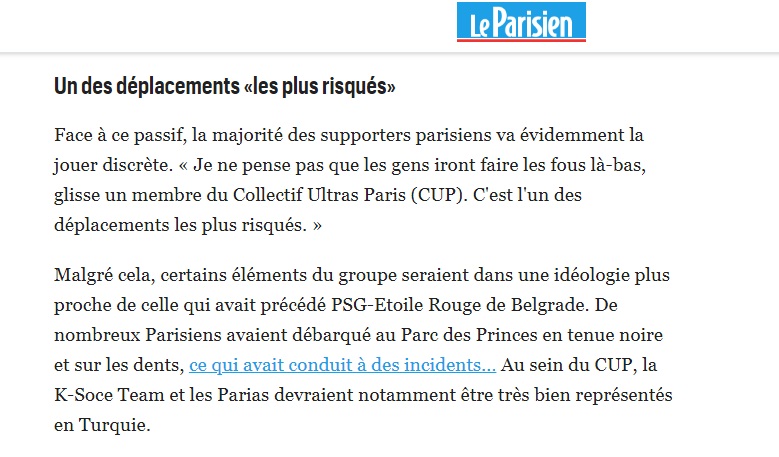 Le Parisien

Un des déplacements «les plus risqués»

Face à ce passif, la majorité des supporters parisiens va évidemment la jouer discrète. « Je ne pense pas que les gens iront faire les fous là-bas, glisse un membre du Collectif Ultras Paris (CUP). C'est l'un des déplacements les plus risqués. »

Malgré cela, certains éléments du groupe seraient dans une idéologie plus proche de celle qui avait précédé PSG-Etoile Rouge de Belgrade. De nombreux Parisiens avaient débarqué au Parc des Princes en tenue noire et sur les dents, ce qui avait conduit à des incidents... Au sein du CUP, la K-Soce Team et les Parias devraient notamment être très bien représentés en Turquie.